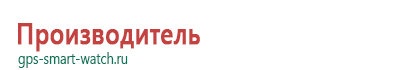 Производитель
gps-smart-watch.ru